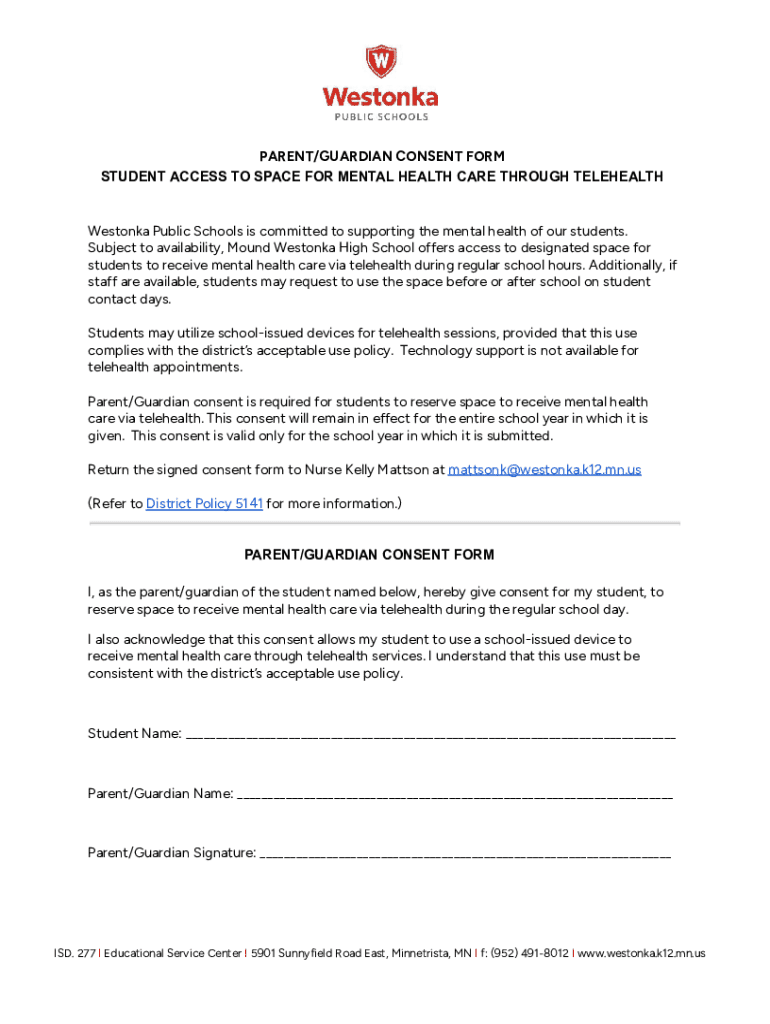 W

Westonka
PUBLIC SCHOOLS

PARENT/GUARDIAN CONSENT FORM
STUDENT ACCESS TO SPACE FOR MENTAL HEALTH CARE THROUGH TELEHEALTH

Westonka Public Schools is committed to supporting the mental health of our students. Subject to availability, Mound Westonka High School offers access to designated space for students to receive mental health care via telehealth during regular school hours. Additionally, if staff are available, students may request to use the space before or after school on student contact days.

Students may utilize school-issued devices for telehealth sessions, provided that this use complies with the district's acceptable use policy. Technology support is not available for telehealth appointments.

Parent/Guardian consent is required for students to reserve space to receive mental health care via telehealth. This consent will remain in effect for the entire school year in which it is given. This consent is valid only for the school year in which it is submitted.

Return the signed consent form to Nurse Kelly Mattson at mattsonk@westonka.k12.mn.us

(Refer to District Policy 5141 for more information.)

PARENT/GUARDIAN CONSENT FORM

I, as the parent/guardian of the student named below, hereby give consent for my student, to reserve space to receive mental health care via telehealth during the regular school day.

I also acknowledge that this consent allows my student to use a school-issued device to receive mental health care through telehealth services. I understand that this use must be consistent with the district's acceptable use policy.

Student Name: ______________________________

Parent/Guardian Name: ______________________________

Parent/Guardian Signature: ______________________________

ISD. 277 | Educational Service Center | 5901 Sunnyfield Road East, Minnetrista, MN | f: (952) 491-8012 | www.westonka.k12.mn.us